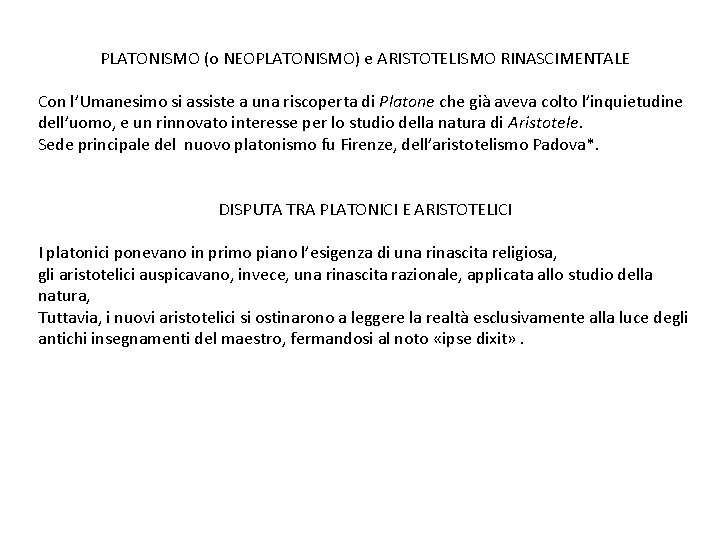 PLATONISMO (o NEOPLATONISMO) e ARISTOTELISMO RINASCIMENTALE

Con l'Umanesimo si assiste a una riscoperta di Platone che già aveva colto l'inquietudine dell'uomo, e un rinnovato interesse per lo studio della natura di Aristotele.
Sede principale del nuovo platonismo fu Firenze, dell'aristotelismo Padova*.

DISPUTA TRA PLATONICI E ARISTOTELICI

I platonici ponevano in primo piano l'esigenza di una rinascita religiosa,
gli aristotelici auspicavano, invece, una rinascita razionale, applicata allo studio della natura,
Tuttavia, i nuovi aristotelici si ostinarono a leggere la realtà esclusivamente alla luce degli antichi insegnamenti del maestro, fermandosi al noto «ipse dixit» .